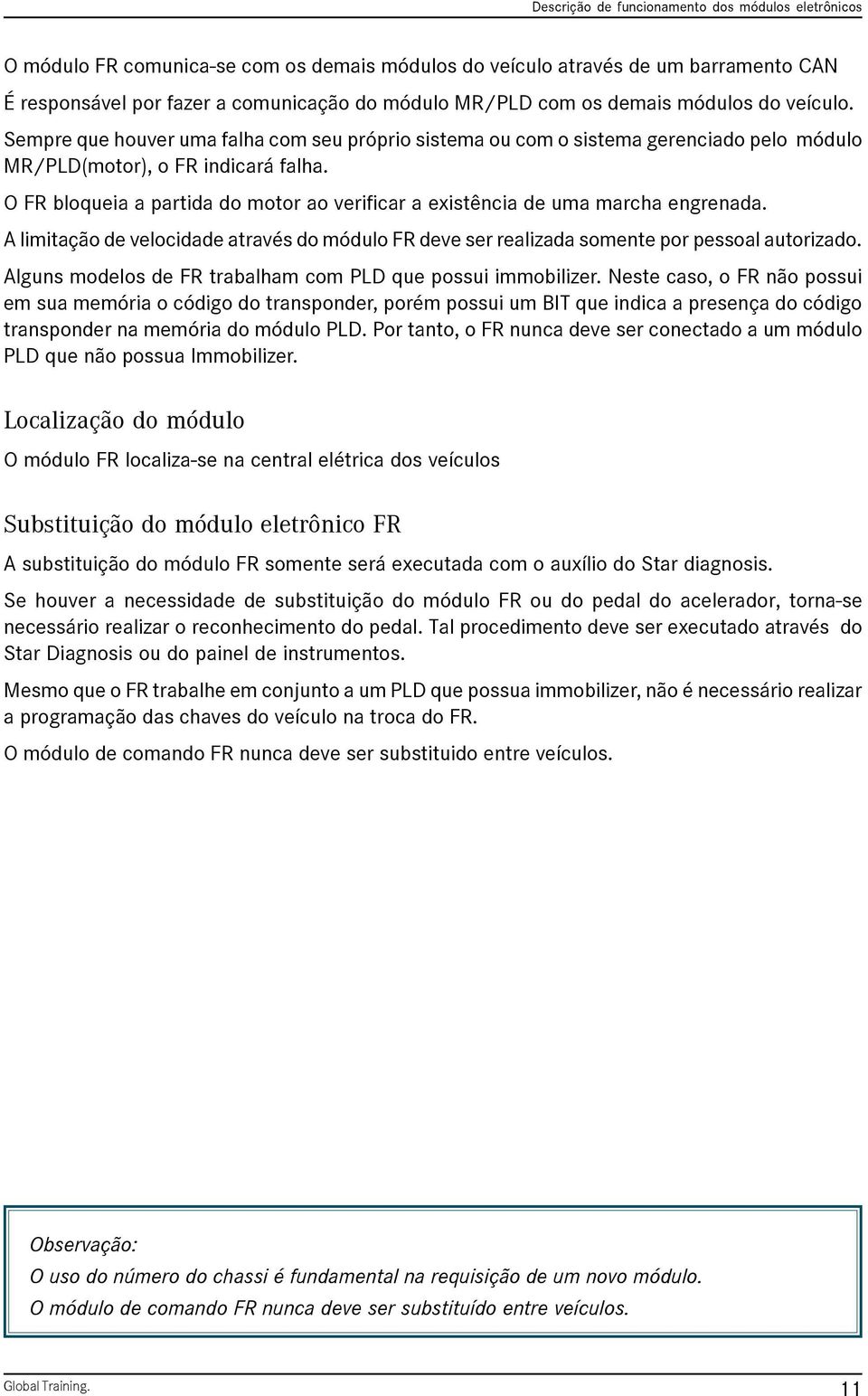 Descrição de funcionamento dos módulos eletrônicos

O módulo FR comunica-se com os demais módulos do veículo através de um barramento CAN

É responsável por fazer a comunicação do módulo MR/PLD com os demais módulos do veículo.

Sempre que houver uma falha com seu próprio sistema ou com o sistema gerenciado pelo módulo MR/PLD(motor), o FR indicará falha.

O FR bloqueia a partida do motor ao verificar a existência de uma marcha engrenada.

A limitação de velocidade através do módulo FR deve ser realizada somente por pessoal autorizado.

Alguns modelos de FR trabalham com PLD que possui immobilizer. Neste caso, o FR não possui em sua memória o código do transponder, porém possui um BIT que indica a presença do código transponder na memória do módulo PLD. Por tanto, o FR nunca deve ser conectado a um módulo PLD que não possua Immobilizer.

Localização do módulo

O módulo FR localiza-se na central elétrica dos veículos

Substituição do módulo eletrônico FR

A substituição do módulo FR somente será executada com o auxílio do Star diagnosis.

Se houver a necessidade de substituição do módulo FR ou do pedal do acelerador, torna-se necessário realizar o reconhecimento do pedal. Tal procedimento deve ser executado através do Star Diagnosis ou do painel de instrumentos.

Mesmo que o FR trabalhe em conjunto a um PLD que possua immobilizer, não é necessário realizar a programação das chaves do veículo na troca do FR.

O módulo de comando FR nunca deve ser substituido entre veículos.

Observação:

O uso do número do chassi é fundamental na requisição de um novo módulo.

O módulo de comando FR nunca deve ser substituído entre veículos.

Global Training.

11